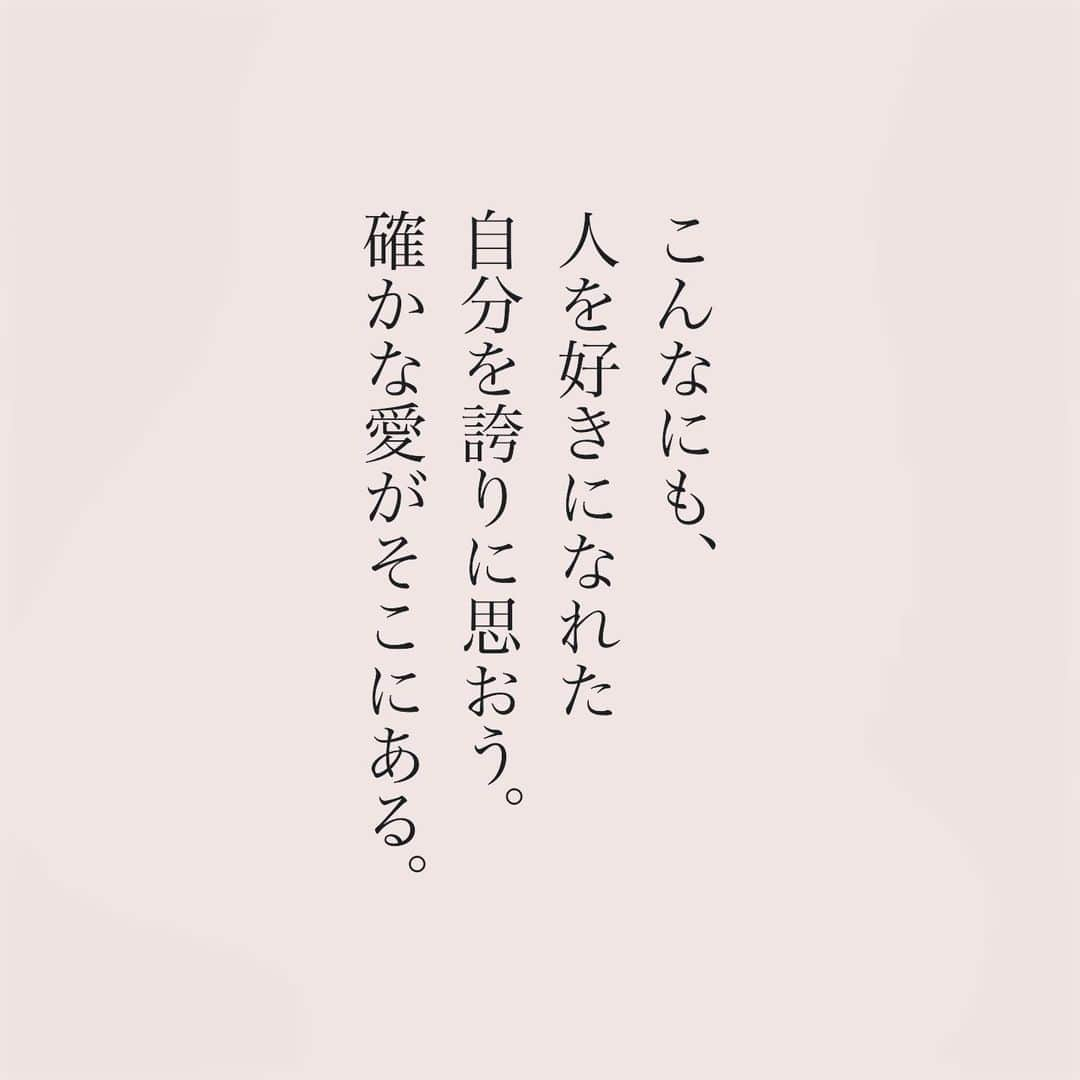 こんなにも、
人を好きになれた
自分を誇りに思おう。
確かな愛がそこにある。